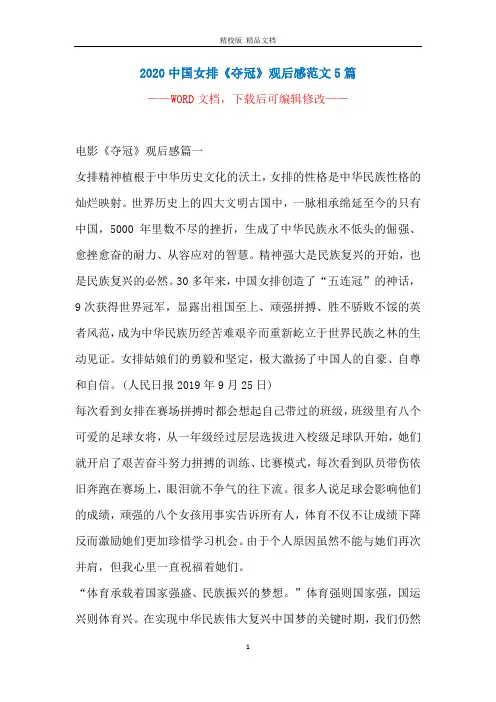 精校版 精品文档

2020 中国女排《夺冠》观后感范文 5 篇

——WORD 文档，下载后可编辑修改——

电影《夺冠》观后感篇一

女排精神植根于中华历史文化的沃土，女排的性格是中华民族性格的灿烂映射。世界历史上的四大文明古国中，一脉相承绵延至今的只有中国，5000 年里数不尽的挫折，生成了中华民族永不低头的倔强、愈挫愈奋的耐力、从容应对的智慧。精神强大是民族复兴的开始，也是民族复兴的必然。30 多年来，中国女排创造了“五连冠”的神话，9 次获得世界冠军，显露出祖国至上、顽强拼搏、胜不骄败不馁的英者风范，成为中华民族历经苦难艰辛而重新屹立于世界民族之林的生动见证。女排姑娘们的勇毅和坚定，极大激扬了中国人的自豪、自尊和自信。（人民日报 2019 年 9 月 25 日）

每次看到女排在赛场拼搏时都会想起自己带过的班级，班级里有八个可爱的足球女将，从一年级经过层层选拔进入校级足球队开始，她们就开启了艰苦奋斗努力拼搏的训练、比赛模式，每次看到队员带伤依旧奔跑在赛场上，眼泪就不争气的往下流。很多人说足球会影响他们的成绩，顽强的八个女孩用事实告诉所有人，体育不仅不让成绩下降反而激励她们更加珍惜学习机会。由于个人原因虽然不能与她们再次并肩，但我心里一直祝福着她们。

“体育承载着国家强盛、民族振兴的梦想。”体育强则国家强，国运兴则体育兴。在实现中华民族伟大复兴中国梦的关键时期，我们仍然

1